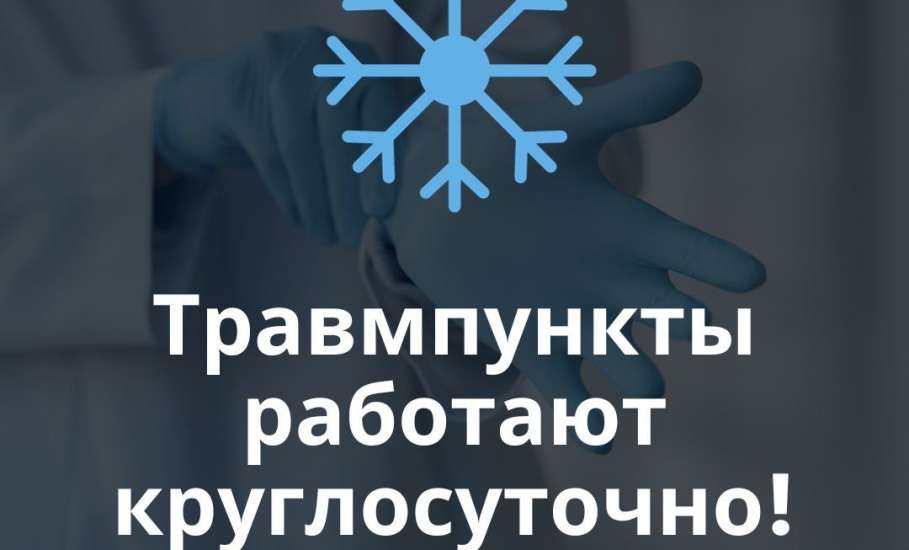 Травмпункты работают круглосуточно!